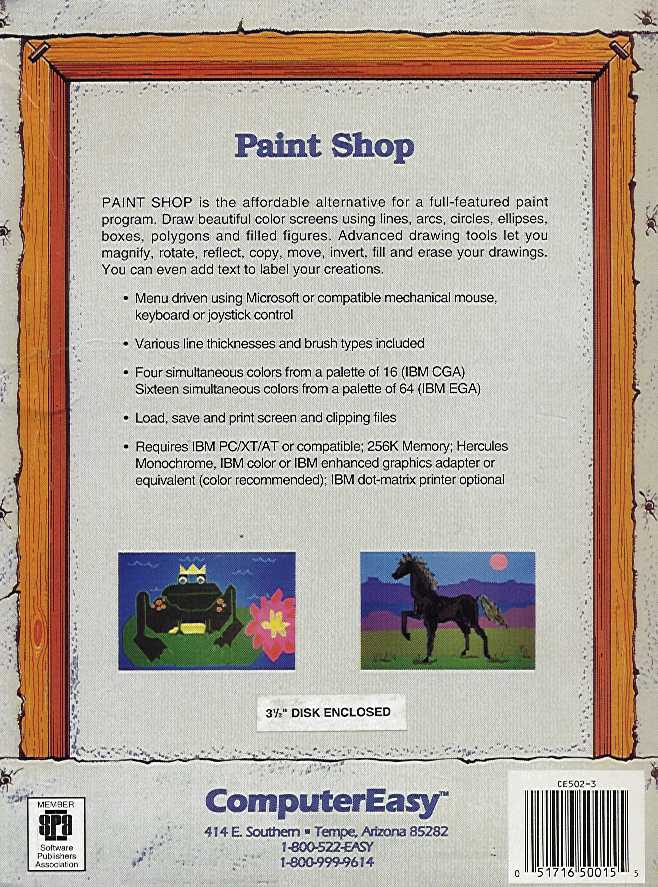 Paint Shop

PAINT SHOP is the affordable alternative for a full-featured paint program. Draw beautiful color screens using lines, arcs, circles, ellipses, boxes, polygons and filled figures. Advanced drawing tools let you magnify, rotate, reflect, copy, move, invert, fill and erase your drawings. You can even add text to label your creations.

• Menu driven using Microsoft or compatible mechanical mouse, keyboard or joystick control

• Various line thicknesses and brush types included

• Four simultaneous colors from a palette of 16 (IBM CGA) Sixteen simultaneous colors from a palette of 64 (IBM EGA)

• Load, save and print screen and clipping files

• Requires IBM PC/XT/AT or compatible; 256K Memory; Hercules Monochrome, IBM color or IBM enhanced graphics adapter or equivalent (color recommended); IBM dot-matrix printer optional

3½" DISK ENCLOSED

MEMBER
spa
Software Publishers Association

ComputerEasy™
414 E. Southern • Tempe, Arizona 85282
1-800-522-EASY
1-800-999-9614

CE502-3
0 51716 50015 5